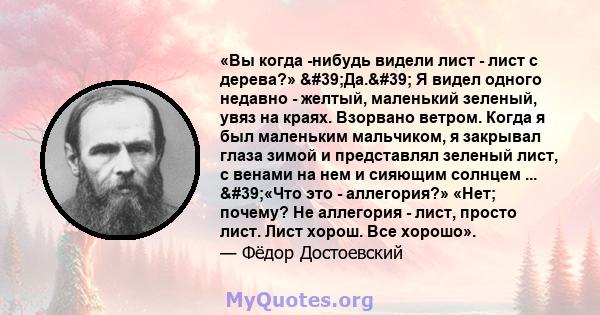 «Вы когда -нибудь видели лист - лист с дерева?» &#39;Да.&#39; Я видел одного недавно - желтый, маленький зеленый, увяз на краях. Взорвано ветром. Когда я был маленьким мальчиком, я закрывал глаза зимой и представлял зеленый лист, с венами на нем и сияющим солнцем ... &#39;«Что это - аллегория?» «Нет; почему? Не аллегория - лист, просто лист. Лист хорош. Все хорошо».
— Фёдор Достоевский

MyQuotes.org